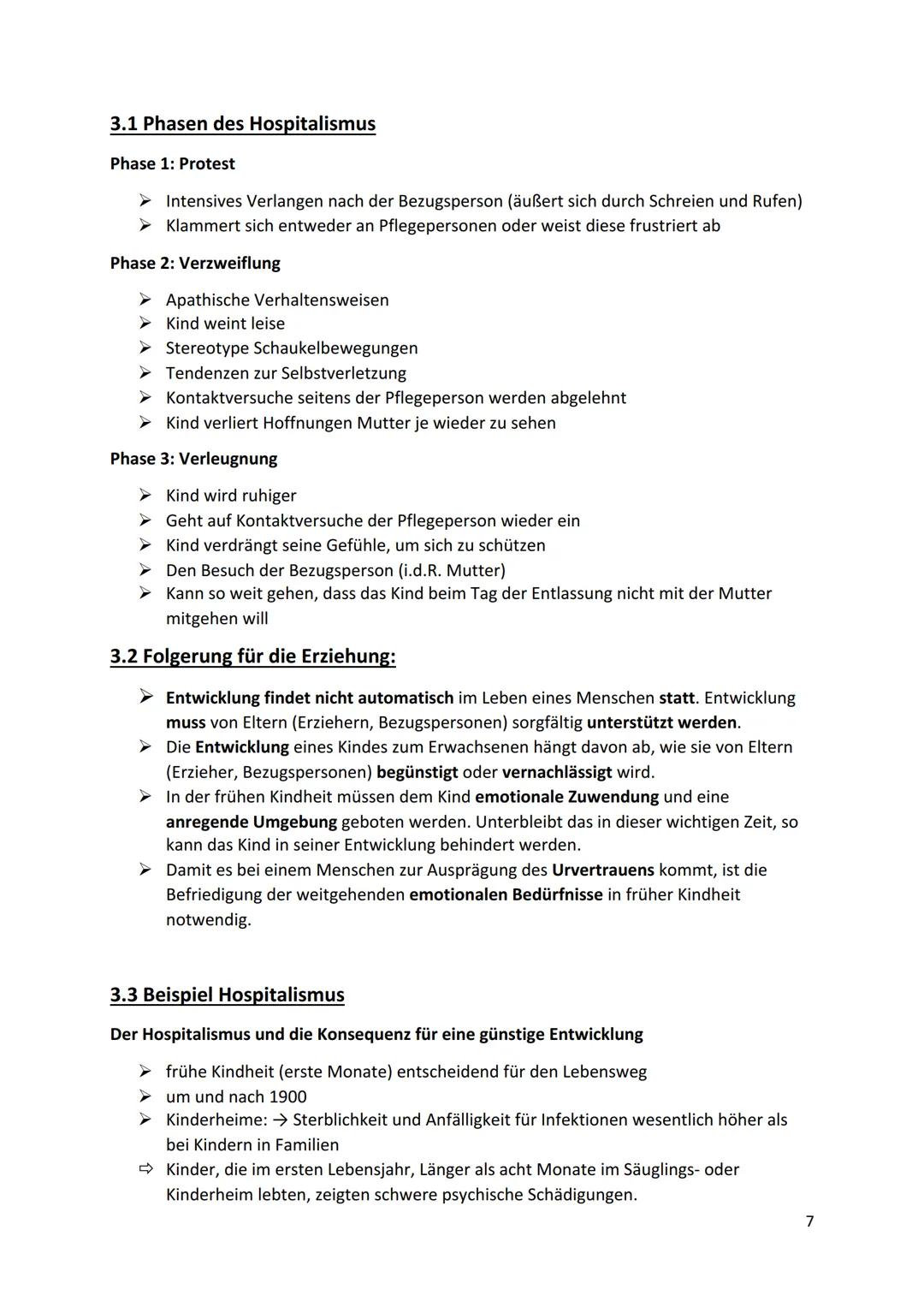 3.1 Phasen des Hospitalismus

Phase 1: Protest

➢ Intensives Verlangen nach der Bezugsperson (äußert sich durch Schreien und Rufen)
➢ Klammert sich entweder an Pflegepersonen oder weist diese frustriert ab

Phase 2: Verzweiflung

➢ Apathische Verhaltensweisen
➢ Kind weint leise
➢ Stereotype Schaukelbewegungen
➢ Tendenzen zur Selbstverletzung
➢ Kontaktversuche seitens der Pflegeperson werden abgelehnt
➢ Kind verliert Hoffnungen Mutter je wieder zu sehen

Phase 3: Verleugnung

➢ Kind wird ruhiger
➢ Geht auf Kontaktversuche der Pflegeperson wieder ein
➢ Kind verdrängt seine Gefühle, um sich zu schützen
➢ Den Besuch der Bezugsperson (i.d.R. Mutter)
➢ Kann so weit gehen, dass das Kind beim Tag der Entlassung nicht mit der Mutter mitgehen will

3.2 Folgerung für die Erziehung:

➢ Entwicklung findet nicht automatisch im Leben eines Menschen statt. Entwicklung muss von Eltern (Erziehern, Bezugspersonen) sorgfältig unterstützt werden.
➢ Die Entwicklung eines Kindes zum Erwachsenen hängt davon ab, wie sie von Eltern (Erzieher, Bezugspersonen) begünstigt oder vernachlässigt wird.
➢ In der frühen Kindheit müssen dem Kind emotionale Zuwendung und eine anregende Umgebung geboten werden. Unterbleibt das in dieser wichtigen Zeit, so kann das Kind in seiner Entwicklung behindert werden.
➢ Damit es bei einem Menschen zur Ausprägung des Urvertrauens kommt, ist die Befriedigung der weitgehenden emotionalen Bedürfnisse in früher Kindheit notwendig.

3.3 Beispiel Hospitalismus

Der Hospitalismus und die Konsequenz für eine günstige Entwicklung

➢ frühe Kindheit (erste Monate) entscheidend für den Lebensweg
➢ um und nach 1900
➢ Kinderheime: → Sterblichkeit und Anfälligkeit für Infektionen wesentlich höher als bei Kindern in Familien
⇨ Kinder, die im ersten Lebensjahr, Länger als acht Monate im Säuglings- oder Kinderheim lebten, zeigten schwere psychische Schädigungen.

7